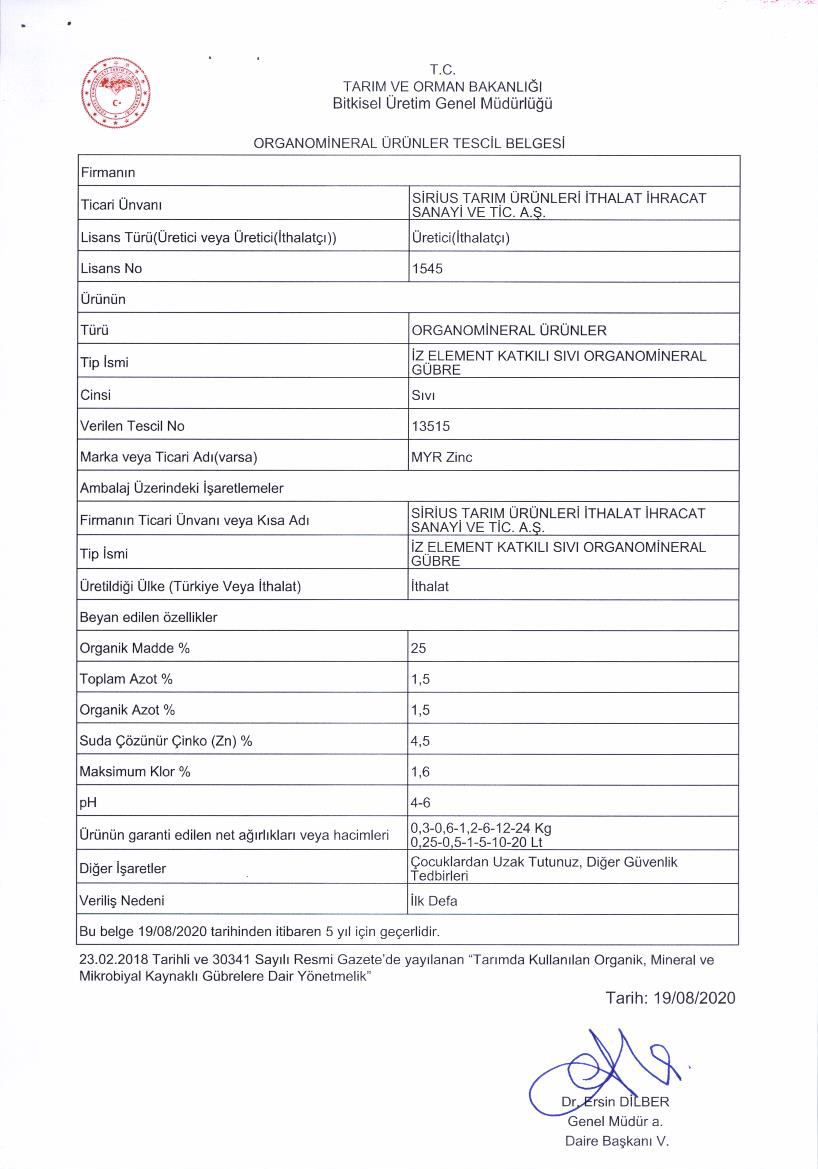 T.C.
TARIM VE ORMAN BAKANLIĞI
Bitkisel Üretim Genel Müdürlüğü

ORGANOMİNERAL ÜRÜNLER TESCİL BELGESİ

| Firmanın | |
|---|---|
| Ticari Ünvanı | SİRİUS TARIM ÜRÜNLERİ İTHALAT İHRACAT SANAYİ VE TİC. A.Ş. |
| Lisans Türü(Üretici veya Üretici(İthalatçı)) | Üretici(İthalatçı) |
| Lisans No | 1545 |
| Ürünün | |
| Türü | ORGANOMİNERAL ÜRÜNLER |
| Tip İsmi | İZ ELEMENT KATKILI SIVI ORGANOMİNERAL GÜBRE |
| Cinsi | Sıvı |
| Verilen Tescil No | 13515 |
| Marka veya Ticari Adı(varsa) | MYR Zinc |
| Ambalaj Üzerindeki İşaretlemeler | |
| Firmanın Ticari Ünvanı veya Kısa Adı | SİRİUS TARIM ÜRÜNLERİ İTHALAT İHRACAT SANAYİ VE TİC. A.Ş. |
| Tip İsmi | İZ ELEMENT KATKILI SIVI ORGANOMİNERAL GÜBRE |
| Üretildiği Ülke (Türkiye Veya İthalat) | İthalat |
| Beyan edilen özellikler | |
| Organik Madde % | 25 |
| Toplam Azot % | 1,5 |
| Organik Azot % | 1,5 |
| Suda Çözünür Çinko (Zn) % | 4,5 |
| Maksimum Klor % | 1,6 |
| pH | 4-6 |
| Ürünün garanti edilen net ağırlıkları veya hacimleri | 0,3-0,6-1,2-6-12-24 Kg 0,25-0,5-1-5-10-20 Lt |
| Diğer İşaretler | Çocuklardan Uzak Tutunuz, Diğer Güvenlik Tedbirleri |
| Veriliş Nedeni | İlk Defa |
| Bu belge 19/08/2020 tarihinden itibaren 5 yıl için geçerlidir. | |

23.02.2018 Tarihli ve 30341 Sayılı Resmi Gazete'de yayılanan "Tarımda Kullanılan Organik, Mineral ve Mikrobiyal Kaynaklı Gübrelere Dair Yönetmelik"

Tarih: 19/08/2020

Dr. Ersin DİLBER
Genel Müdür a.
Daire Başkanı V.